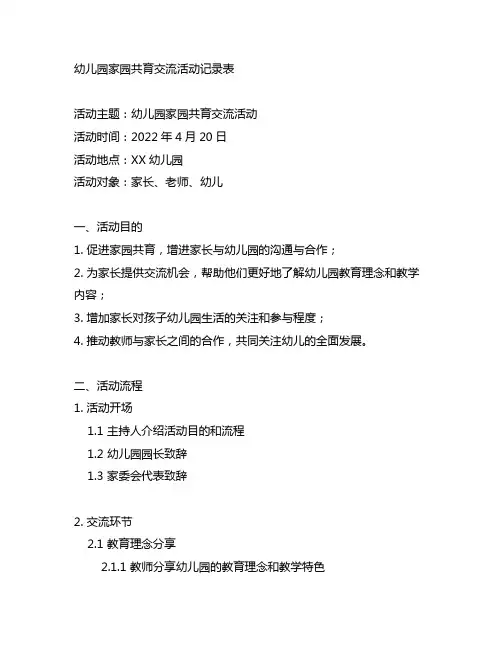 幼儿园家园共育交流活动记录表

活动主题：幼儿园家园共育交流活动
活动时间：2022 年 4 月 20 日
活动地点：XX 幼儿园
活动对象：家长、老师、幼儿

一、活动目的
1. 促进家园共育，增进家长与幼儿园的沟通与合作；
2. 为家长提供交流机会，帮助他们更好地了解幼儿园教育理念和教学内容；
3. 增加家长对孩子幼儿园生活的关注和参与程度；
4. 推动教师与家长之间的合作，共同关注幼儿的全面发展。

二、活动流程
1. 活动开场
1.1 主持人介绍活动目的和流程
1.2 幼儿园园长致辞
1.3 家委会代表致辞

2. 交流环节
2.1 教育理念分享
2.1.1 教师分享幼儿园的教育理念和教学特色